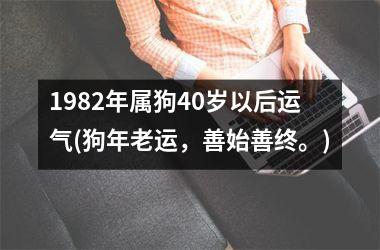 1982年属狗40岁以后运气(狗年老运，善始善终。)